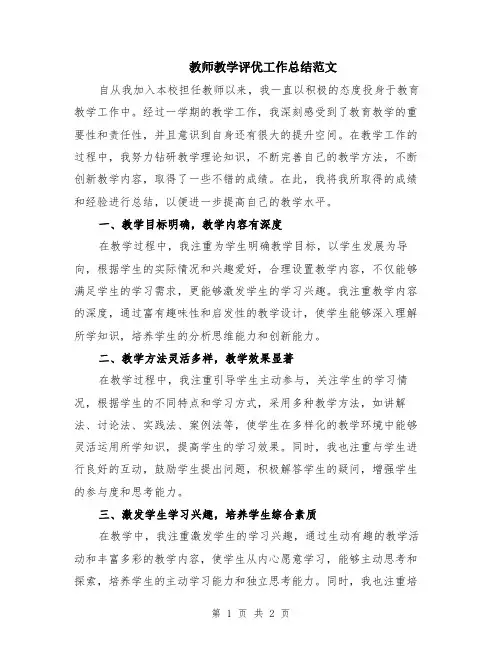 教师教学评优工作总结范文

自从我加入本校担任教师以来，我一直以积极的态度投身于教育教学工作中。经过一学期的教学工作，我深刻感受到了教育教学的重要性和责任性，并且意识到自身还有很大的提升空间。在教学工作的过程中，我努力钻研教学理论知识，不断完善自己的教学方法，不断创新教学内容，取得了一些不错的成绩。在此，我将我所取得的成绩和经验进行总结，以便进一步提高自己的教学水平。

一、教学目标明确，教学内容有深度

在教学过程中，我注重为学生明确教学目标，以学生发展为导向，根据学生的实际情况和兴趣爱好，合理设置教学内容，不仅能够满足学生的学习需求，更能够激发学生的学习兴趣。我注重教学内容的深度，通过富有趣味性和启发性的教学设计，使学生能够深入理解所学知识，培养学生的分析思维能力和创新能力。

二、教学方法灵活多样，教学效果显著

在教学过程中，我注重引导学生主动参与，关注学生的学习情况，根据学生的不同特点和学习方式，采用多种教学方法，如讲解法、讨论法、实践法、案例法等，使学生在多样化的教学环境中能够灵活运用所学知识，提高学生的学习效果。同时，我也注重与学生进行良好的互动，鼓励学生提出问题，积极解答学生的疑问，增强学生的参与度和思考能力。

三、激发学生学习兴趣，培养学生综合素质

在教学中，我注重激发学生的学习兴趣，通过生动有趣的教学活动和丰富多彩的教学内容，使学生从内心愿意学习，能够主动思考和探索，培养学生的主动学习能力和独立思考能力。同时，我也注重培

第 1 页 共 2 页